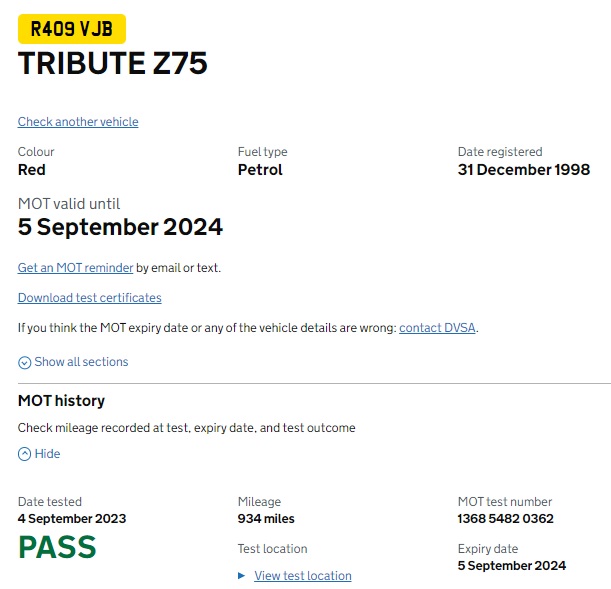 R409 VJB

TRIBUTE Z75

Check another vehicle

Colour
Red

Fuel type
Petrol

Date registered
31 December 1998

MOT valid until
5 September 2024

Get an MOT reminder by email or text.

Download test certificates

If you think the MOT expiry date or any of the vehicle details are wrong: contact DVSA.

Show all sections

MOT history

Check mileage recorded at test, expiry date, and test outcome

Hide

Date tested
4 September 2023

PASS

Mileage
934 miles

Test location

View test location

MOT test number
1368 5482 0362

Expiry date
5 September 2024